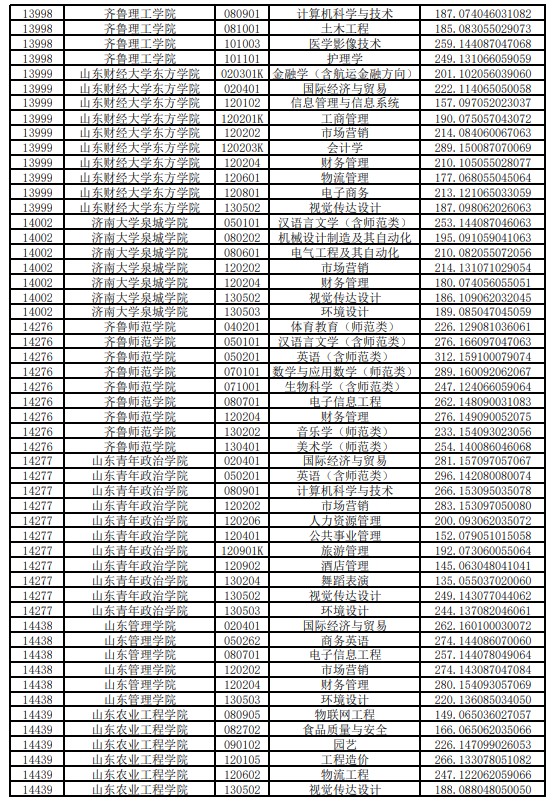 | 13998 | 齐鲁理工学院 | 080901 | 计算机科学与技术 | 187.074046031082 |
|---|---|---|---|---|
| 13998 | 齐鲁理工学院 | 081001 | 土木工程 | 185.083055029073 |
| 13998 | 齐鲁理工学院 | 101003 | 医学影像技术 | 259.144087047068 |
| 13998 | 齐鲁理工学院 | 101101 | 护理学 | 249.131066059059 |
| 13999 | 山东财经大学东方学院 | 020301K | 金融学（含航运金融方向） | 201.102056039060 |
| 13999 | 山东财经大学东方学院 | 020401 | 国际经济与贸易 | 222.114065050058 |
| 13999 | 山东财经大学东方学院 | 120102 | 信息管理与信息系统 | 157.097052023037 |
| 13999 | 山东财经大学东方学院 | 120201K | 工商管理 | 190.075057043072 |
| 13999 | 山东财经大学东方学院 | 120202 | 市场营销 | 214.084060067063 |
| 13999 | 山东财经大学东方学院 | 120203K | 会计学 | 289.150087070069 |
| 13999 | 山东财经大学东方学院 | 120204 | 财务管理 | 210.105055028077 |
| 13999 | 山东财经大学东方学院 | 120601 | 物流管理 | 177.068055045064 |
| 13999 | 山东财经大学东方学院 | 120801 | 电子商务 | 213.121065033059 |
| 13999 | 山东财经大学东方学院 | 130502 | 视觉传达设计 | 187.098062026063 |
| 14002 | 济南大学泉城学院 | 050101 | 汉语言文学（含师范类） | 253.144087046063 |
| 14002 | 济南大学泉城学院 | 080202 | 机械设计制造及其自动化 | 195.091059041063 |
| 14002 | 济南大学泉城学院 | 080601 | 电气工程及其自动化 | 210.082055072056 |
| 14002 | 济南大学泉城学院 | 120202 | 市场营销 | 214.131071029054 |
| 14002 | 济南大学泉城学院 | 120204 | 财务管理 | 180.074056055051 |
| 14002 | 济南大学泉城学院 | 130502 | 视觉传达设计 | 186.109062032045 |
| 14002 | 济南大学泉城学院 | 130503 | 环境设计 | 189.085047045059 |
| 14276 | 齐鲁师范学院 | 040201 | 体育教育（师范类） | 226.129081036061 |
| 14276 | 齐鲁师范学院 | 050101 | 汉语言文学（含师范类） | 276.166097047063 |
| 14276 | 齐鲁师范学院 | 050201 | 英语（含师范类） | 312.159100079074 |
| 14276 | 齐鲁师范学院 | 070101 | 数学与应用数学（师范类） | 289.160092062067 |
| 14276 | 齐鲁师范学院 | 071001 | 生物科学（含师范类） | 247.124066059064 |
| 14276 | 齐鲁师范学院 | 080701 | 电子信息工程 | 262.148090031083 |
| 14276 | 齐鲁师范学院 | 120204 | 财务管理 | 276.149090052075 |
| 14276 | 齐鲁师范学院 | 130202 | 音乐学（师范类） | 233.154093023056 |
| 14276 | 齐鲁师范学院 | 130401 | 美术学（师范类） | 254.140086046068 |
| 14277 | 山东青年政治学院 | 020401 | 国际经济与贸易 | 281.157097057067 |
| 14277 | 山东青年政治学院 | 050201 | 英语（含师范类） | 296.142080080074 |
| 14277 | 山东青年政治学院 | 080901 | 计算机科学与技术 | 266.153095035078 |
| 14277 | 山东青年政治学院 | 120202 | 市场营销 | 283.153097050080 |
| 14277 | 山东青年政治学院 | 120206 | 人力资源管理 | 200.093062035072 |
| 14277 | 山东青年政治学院 | 120401 | 公共事业管理 | 152.079051015058 |
| 14277 | 山东青年政治学院 | 120901K | 旅游管理 | 192.073060055064 |
| 14277 | 山东青年政治学院 | 120902 | 酒店管理 | 145.063048041041 |
| 14277 | 山东青年政治学院 | 130204 | 舞蹈表演 | 135.055037020060 |
| 14277 | 山东青年政治学院 | 130502 | 视觉传达设计 | 249.143077044062 |
| 14277 | 山东青年政治学院 | 130503 | 环境设计 | 244.137082046061 |
| 14438 | 山东管理学院 | 020401 | 国际经济与贸易 | 262.160100030072 |
| 14438 | 山东管理学院 | 050262 | 商务英语 | 274.144086070060 |
| 14438 | 山东管理学院 | 080701 | 电子信息工程 | 257.144078049064 |
| 14438 | 山东管理学院 | 120202 | 市场营销 | 274.143087047084 |
| 14438 | 山东管理学院 | 120204 | 财务管理 | 280.154093057069 |
| 14438 | 山东管理学院 | 130503 | 环境设计 | 220.136085034050 |
| 14439 | 山东农业工程学院 | 080905 | 物联网工程 | 149.065036027057 |
| 14439 | 山东农业工程学院 | 082702 | 食品质量与安全 | 166.065062035066 |
| 14439 | 山东农业工程学院 | 090102 | 园艺 | 226.147099026053 |
| 14439 | 山东农业工程学院 | 120105 | 工程造价 | 266.133078051082 |
| 14439 | 山东农业工程学院 | 120601 | 物流工程 | 247.122062059066 |
| 14439 | 山东农业工程学院 | 130502 | 视觉传达设计 | 188.088048050050 |